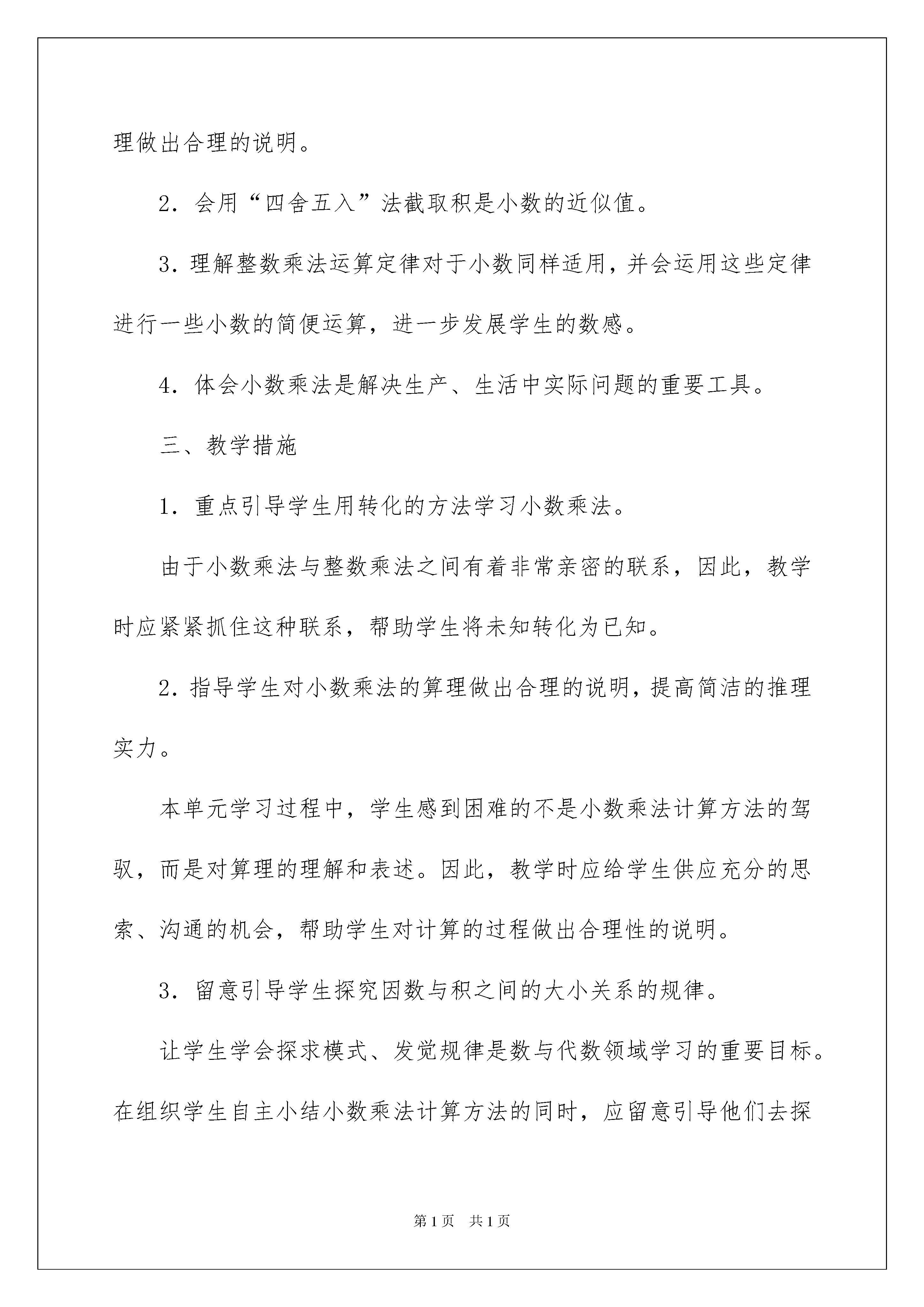 理做出合理的说明。

2．会用“四舍五入”法截取积是小数的近似值。

3．理解整数乘法运算定律对于小数同样适用，并会运用这些定律进行一些小数的简便运算，进一步发展学生的数感。

4．体会小数乘法是解决生产、生活中实际问题的重要工具。

三、教学措施

1．重点引导学生用转化的方法学习小数乘法。

由于小数乘法与整数乘法之间有着非常亲密的联系，因此，教学时应紧紧抓住这种联系，帮助学生将未知转化为已知。

2．指导学生对小数乘法的算理做出合理的说明，提高简洁的推理实力。

本单元学习过程中，学生感到困难的不是小数乘法计算方法的驾驭，而是对算理的理解和表述。因此，教学时应给学生供应充分的思索、沟通的机会，帮助学生对计算的过程做出合理性的说明。

3．留意引导学生探究因数与积之间的大小关系的规律。

让学生学会探求模式、发觉规律是数与代数领域学习的重要目标。在组织学生自主小结小数乘法计算方法的同时，应留意引导他们去探

第1页　共1页